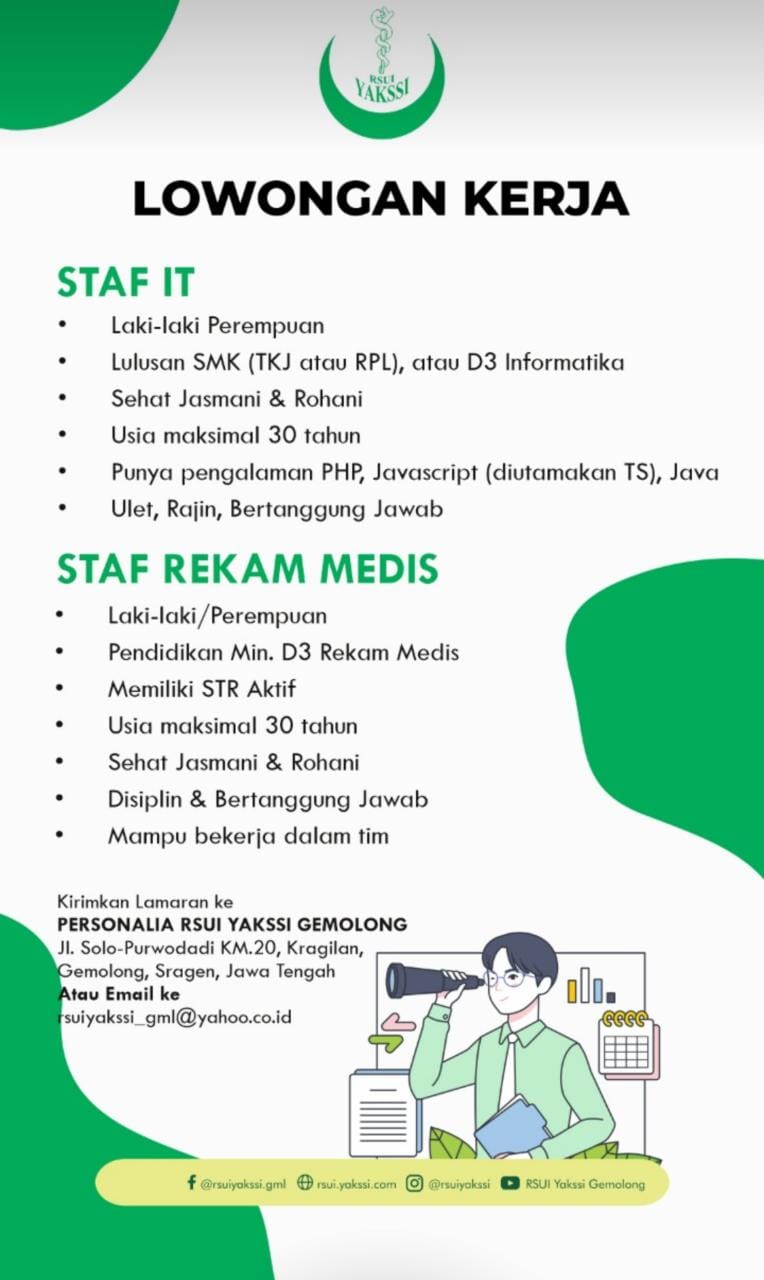 RSUI YAKSSI

LOWONGAN KERJA

STAF IT
• Laki-laki Perempuan
• Lulusan SMK (TKJ atau RPL), atau D3 Informatika
• Sehat Jasmani & Rohani
• Usia maksimal 30 tahun
• Punya pengalaman PHP, Javascript (diutamakan TS), Java
• Ulet, Rajin, Bertanggung Jawab

STAF REKAM MEDIS
• Laki-laki/Perempuan
• Pendidikan Min. D3 Rekam Medis
• Memiliki STR Aktif
• Usia maksimal 30 tahun
• Sehat Jasmani & Rohani
• Disiplin & Bertanggung Jawab
• Mampu bekerja dalam tim

Kirimkan Lamaran ke
PERSONALIA RSUI YAKSSI GEMOLONG
Jl. Solo-Purwodadi KM.20, Kragilan, Gemolong, Sragen, Jawa Tengah
Atau Email ke
rsuiyakssi_gml@yahoo.co.id

@rsuiyakssi.gml rsui.yakssi.com @rsuiyakssi RSUI Yakssi Gemolong